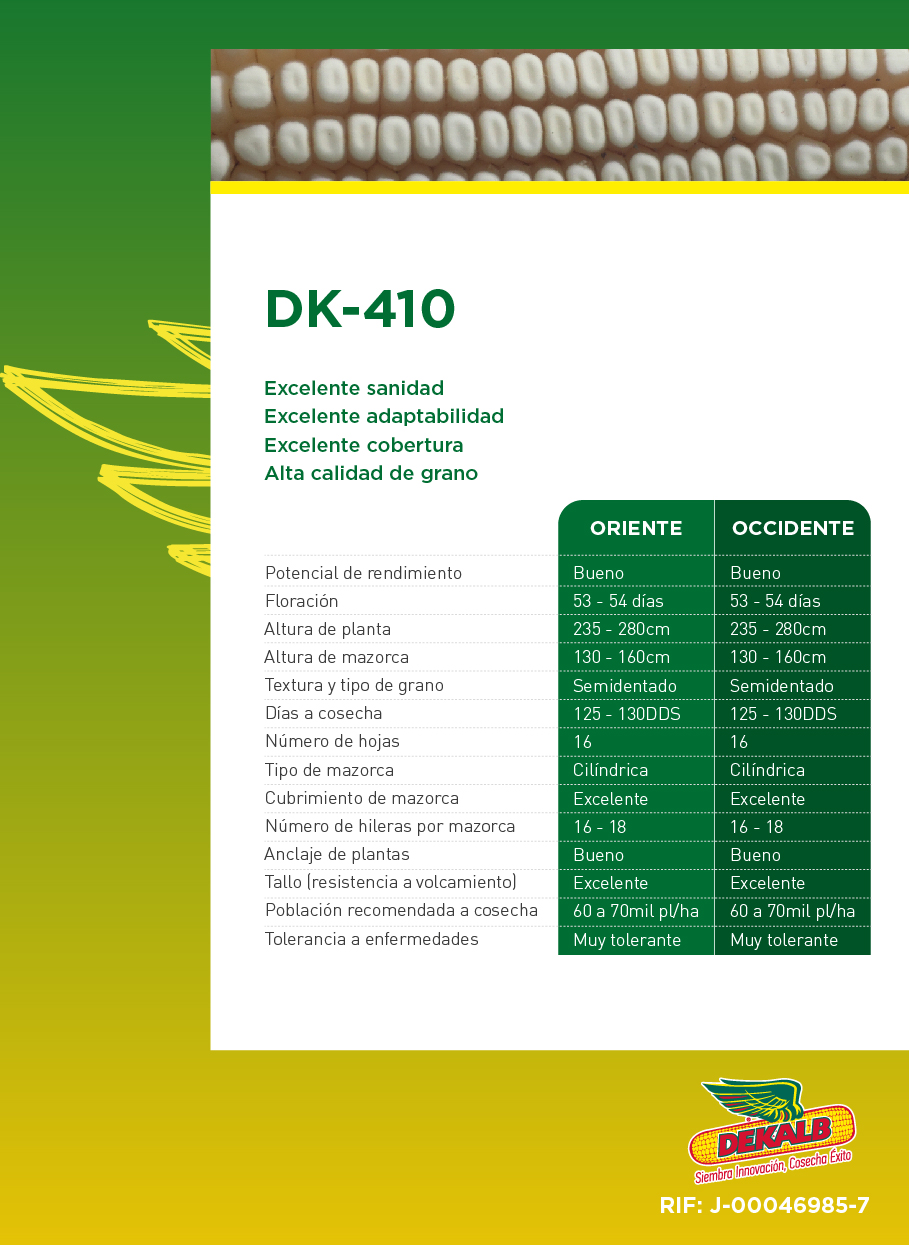 DK-410

Excelente sanidad
Excelente adaptabilidad
Excelente cobertura
Alta calidad de grano

| | ORIENTE | OCCIDENTE |
|---|---|---|
| Potencial de rendimiento | Bueno | Bueno |
| Floración | 53 - 54 días | 53 - 54 días |
| Altura de planta | 235 - 280cm | 235 - 280cm |
| Altura de mazorca | 130 - 160cm | 130 - 160cm |
| Textura y tipo de grano | Semidentado | Semidentado |
| Días a cosecha | 125 - 130DDS | 125 - 130DDS |
| Número de hojas | 16 | 16 |
| Tipo de mazorca | Cilíndrica | Cilíndrica |
| Cubrimiento de mazorca | Excelente | Excelente |
| Número de hileras por mazorca | 16 - 18 | 16 - 18 |
| Anclaje de plantas | Bueno | Bueno |
| Tallo (resistencia a volcamiento) | Excelente | Excelente |
| Población recomendada a cosecha | 60 a 70mil pl/ha | 60 a 70mil pl/ha |
| Tolerancia a enfermedades | Muy tolerante | Muy tolerante |

DEKALB
Siembra Innovación, Cosecha Éxito

RIF: J-00046985-7